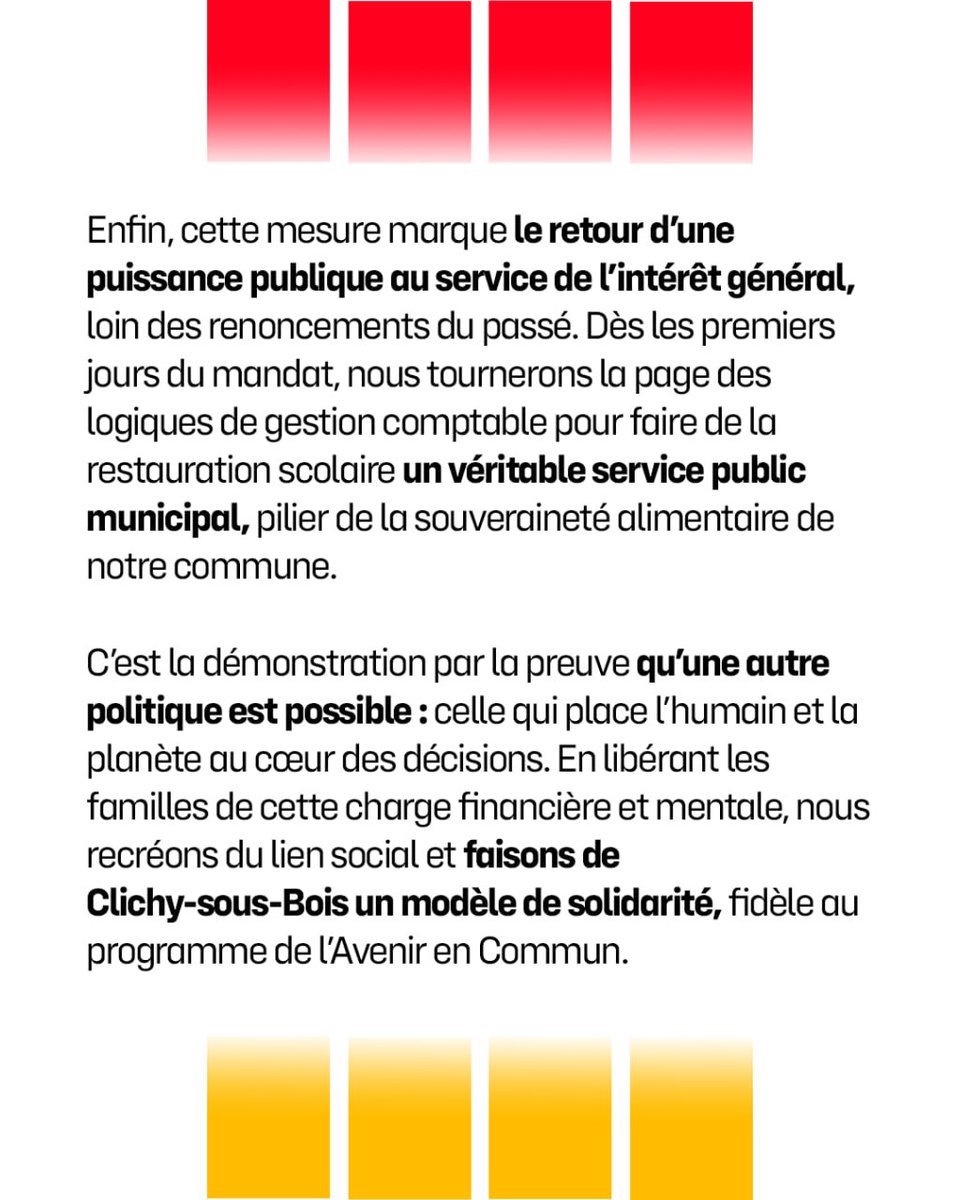 Enfin, cette mesure marque le retour d'une puissance publique au service de l'intérêt général, loin des renoncements du passé. Dès les premiers jours du mandat, nous tournerons la page des logiques de gestion comptable pour faire de la restauration scolaire un véritable service public municipal, pilier de la souveraineté alimentaire de notre commune.

C'est la démonstration par la preuve qu'une autre politique est possible : celle qui place l'humain et la planète au cœur des décisions. En libérant les familles de cette charge financière et mentale, nous recréons du lien social et faisons de Clichy-sous-Bois un modèle de solidarité, fidèle au programme de l'Avenir en Commun.